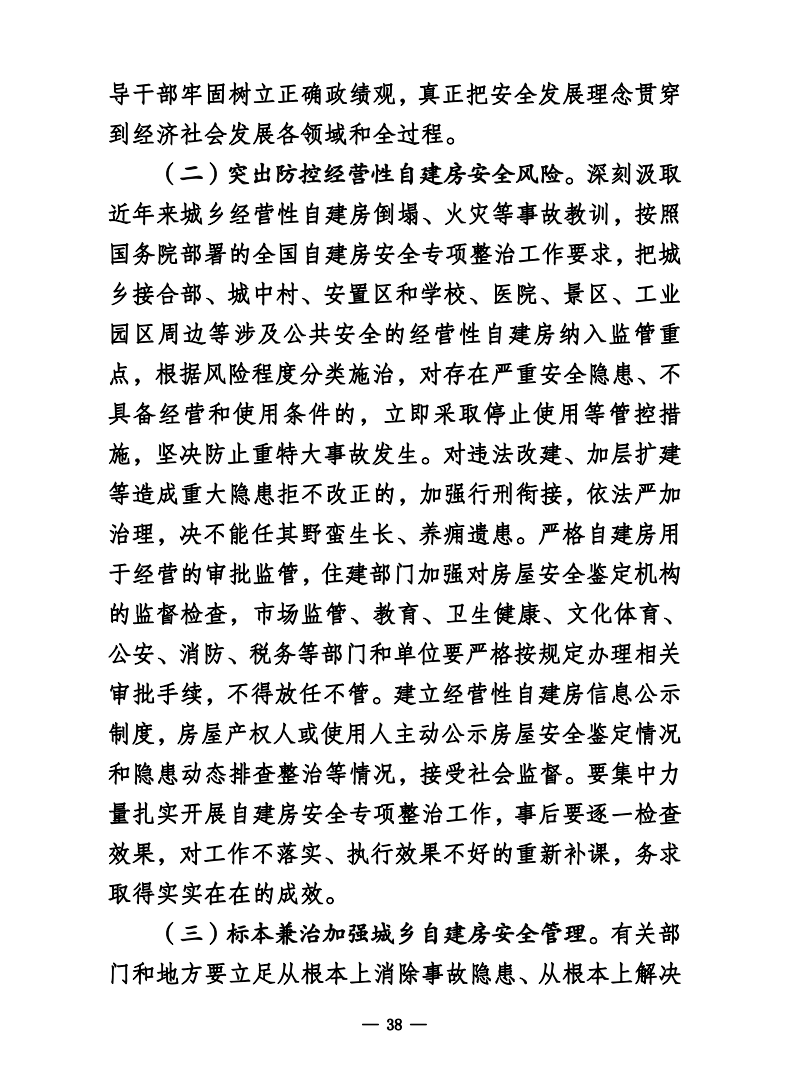 导干部牢固树立正确政绩观，真正把安全发展理念贯穿到经济社会发展各领域和全过程。

（二）突出防控经营性自建房安全风险。深刻汲取近年来城乡经营性自建房倒塌、火灾等事故教训，按照国务院部署的全国自建房安全专项整治工作要求，把城乡接合部、城中村、安置区和学校、医院、景区、工业园区周边等涉及公共安全的经营性自建房纳入监管重点，根据风险程度分类施治，对存在严重安全隐患、不具备经营和使用条件的，立即采取停止使用等管控措施，坚决防止重特大事故发生。对违法改建、加层扩建等造成重大隐患拒不改正的，加强行刑衔接，依法严加治理，决不能任其野蛮生长、养痈遗患。严格自建房用于经营的审批监管，住建部门加强对房屋安全鉴定机构的监督检查，市场监管、教育、卫生健康、文化体育、公安、消防、税务等部门和单位要严格按规定办理相关审批手续，不得放任不管。建立经营性自建房信息公示制度，房屋产权人或使用人主动公示房屋安全鉴定情况和隐患动态排查整治等情况，接受社会监督。要集中力量扎实开展自建房安全专项整治工作，事后要逐一检查效果，对工作不落实、执行效果不好的重新补课，务求取得实实在在的成效。

（三）标本兼治加强城乡自建房安全管理。有关部门和地方要立足从根本上消除事故隐患、从根本上解决

— 38 —